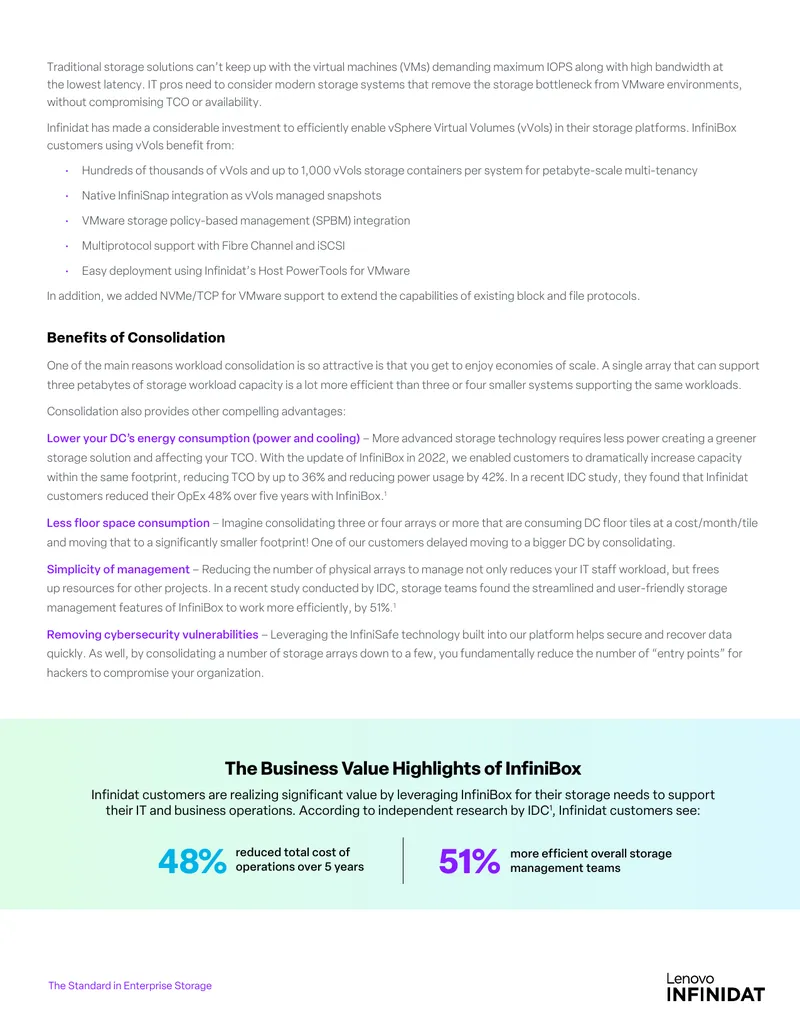 Traditional storage solutions can't keep up with the virtual machines (VMs) demanding maximum IOPS along with high bandwidth at the lowest latency. IT pros need to consider modern storage systems that remove the storage bottleneck from VMware environments, without compromising TCO or availability.

Infinidat has made a considerable investment to efficiently enable vSphere Virtual Volumes (vVols) in their storage platforms. InfiniBox customers using vVols benefit from:

• Hundreds of thousands of vVols and up to 1,000 vVols storage containers per system for petabyte-scale multi-tenancy
• Native InfiniSnap integration as vVols managed snapshots
• VMware storage policy-based management (SPBM) integration
• Multiprotocol support with Fibre Channel and iSCSI
• Easy deployment using Infinidat's Host PowerTools for VMware

In addition, we added NVMe/TCP for VMware support to extend the capabilities of existing block and file protocols.

Benefits of Consolidation

One of the main reasons workload consolidation is so attractive is that you get to enjoy economies of scale. A single array that can support three petabytes of storage workload capacity is a lot more efficient than three or four smaller systems supporting the same workloads.

Consolidation also provides other compelling advantages:

Lower your DC's energy consumption (power and cooling) – More advanced storage technology requires less power creating a greener storage solution and affecting your TCO. With the update of InfiniBox in 2022, we enabled customers to dramatically increase capacity within the same footprint, reducing TCO by up to 36% and reducing power usage by 42%. In a recent IDC study, they found that Infinidat customers reduced their OpEx 48% over five years with InfiniBox.$^{1}$

Less floor space consumption – Imagine consolidating three or four arrays or more that are consuming DC floor tiles at a cost/month/tile and moving that to a significantly smaller footprint! One of our customers delayed moving to a bigger DC by consolidating.

Simplicity of management – Reducing the number of physical arrays to manage not only reduces your IT staff workload, but frees up resources for other projects. In a recent study conducted by IDC, storage teams found the streamlined and user-friendly storage management features of InfiniBox to work more efficiently, by 51%.$^{1}$

Removing cybersecurity vulnerabilities – Leveraging the InfiniSafe technology built into our platform helps secure and recover data quickly. As well, by consolidating a number of storage arrays down to a few, you fundamentally reduce the number of "entry points" for hackers to compromise your organization.

The Business Value Highlights of InfiniBox

Infinidat customers are realizing significant value by leveraging InfiniBox for their storage needs to support their IT and business operations. According to independent research by IDC$^{1}$, Infinidat customers see:

48% reduced total cost of operations over 5 years

51% more efficient overall storage management teams

The Standard in Enterprise Storage

Lenovo
INFINIDAT